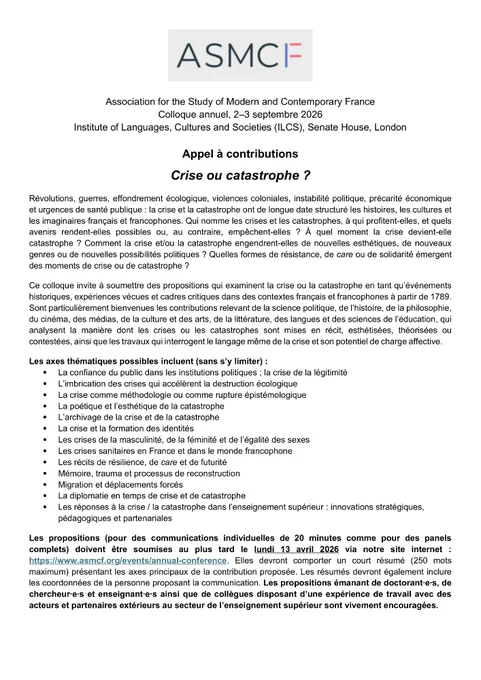 ASMCF

Association for the Study of Modern and Contemporary France
Colloque annuel, 2–3 septembre 2026
Institute of Languages, Cultures and Societies (ILCS), Senate House, London

Appel à contributions

Crise ou catastrophe ?

Révolutions, guerres, effondrement écologique, violences coloniales, instabilité politique, précarité économique et urgences de santé publique : la crise et la catastrophe ont de longue date structuré les histoires, les cultures et les imaginaires français et francophones. Qui nomme les crises et les catastrophes, à qui profitent-elles, et quels avenirs rendent-elles possibles ou, au contraire, empêchent-elles ? À quel moment la crise devient-elle catastrophe ? Comment la crise et/ou la catastrophe engendrent-elles de nouvelles esthétiques, de nouveaux genres ou de nouvelles possibilités politiques ? Quelles formes de résistance, de care ou de solidarité émergent des moments de crise ou de catastrophe ?

Ce colloque invite à soumettre des propositions qui examinent la crise ou la catastrophe en tant qu'événements historiques, expériences vécues et cadres critiques dans des contextes français et francophones à partir de 1789. Sont particulièrement bienvenues les contributions relevant de la science politique, de l'histoire, de la philosophie, du cinéma, des médias, de la culture et des arts, de la littérature, des langues et des sciences de l'éducation, qui analysent la manière dont les crises ou les catastrophes sont mises en récit, esthétisées, théorisées ou contestées, ainsi que les travaux qui interrogent le langage même de la crise et son potentiel de charge affective.

Les axes thématiques possibles incluent (sans s'y limiter) :
• La confiance du public dans les institutions politiques ; la crise de la légitimité
• L'imbrication des crises qui accélèrent la destruction écologique
• La crise comme méthodologie ou comme rupture épistémologique
• La poétique et l'esthétique de la catastrophe
• L'archivage de la crise et de la catastrophe
• La crise et la formation des identités
• Les crises de la masculinité, de la féminité et de l'égalité des sexes
• Les crises sanitaires en France et dans le monde francophone
• Les récits de résilience, de care et de futurité
• Mémoire, trauma et processus de reconstruction
• Migration et déplacements forcés
• La diplomatie en temps de crise et de catastrophe
• Les réponses à la crise / la catastrophe dans l'enseignement supérieur : innovations stratégiques, pédagogiques et partenariales

Les propositions (pour des communications individuelles de 20 minutes comme pour des panels complets) doivent être soumises au plus tard le lundi 13 avril 2026 via notre site internet : https://www.asmcf.org/events/annual-conference. Elles devront comporter un court résumé (250 mots maximum) présentant les axes principaux de la contribution proposée. Les résumés devront également inclure les coordonnées de la personne proposant la communication. Les propositions émanant de doctorant·e·s, de chercheur·e·s et enseignant·e·s ainsi que de collègues disposant d'une expérience de travail avec des acteurs et partenaires extérieurs au secteur de l'enseignement supérieur sont vivement encouragées.